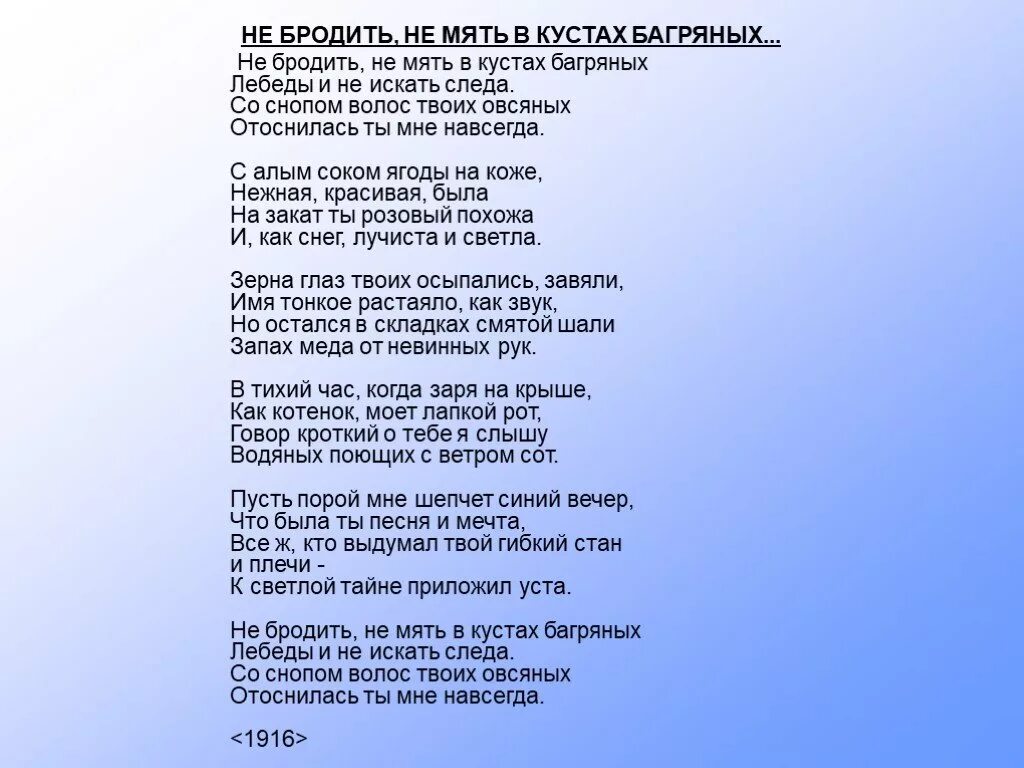 НЕ БРОДИТЬ, НЕ МЯТЬ В КУСТАХ БАГРЯНЫХ...

Не бродить, не мять в кустах багряных
Лебеды и не искать следа.
Со снопом волос твоих овсяных
Отоснилась ты мне навсегда.

С алым соком ягоды на коже,
Нежная, красивая, была
На закат ты розовый похожа
И, как снег, лучиста и светла.

Зерна глаз твоих осыпались, завяли,
Имя тонкое растаяло, как звук,
Но остался в складках смятой шали
Запах меда от невинных рук.

В тихий час, когда заря на крыше,
Как котенок, моет лапкой рот,
Говор кроткий о тебе я слышу
Водяных поющих с ветром сот.

Пусть порой мне шепчет синий вечер,
Что была ты песня и мечта,
Все ж, кто выдумал твой гибкий стан
и плечи -
К светлой тайне приложил уста.

Не бродить, не мять в кустах багряных
Лебеды и не искать следа.
Со снопом волос твоих овсяных
Отоснилась ты мне навсегда.

<1916>